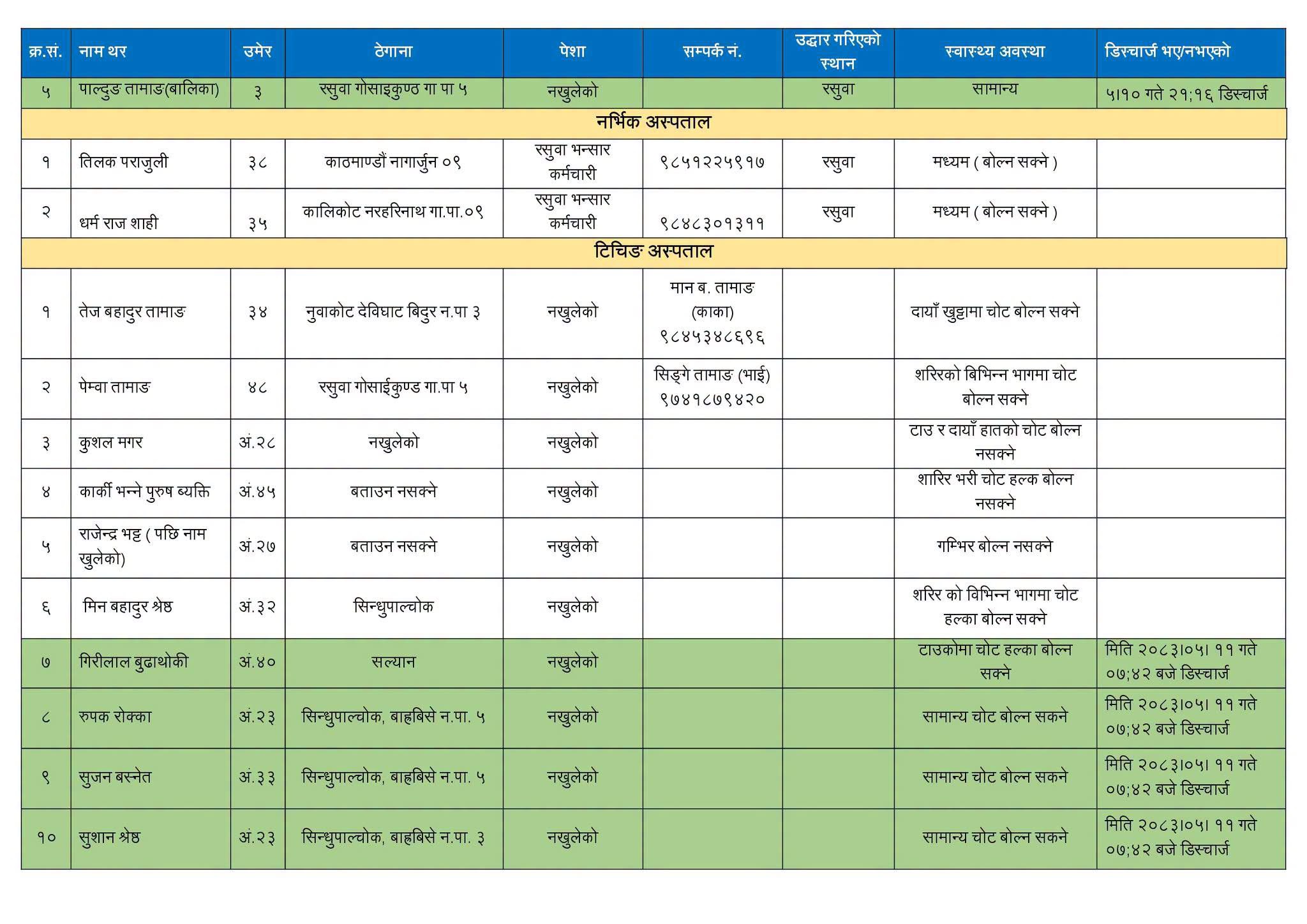 | क्र.सं. | नाम थर | उमेर | ठेगाना | पेशा | सम्पर्क नं. | उद्धार गरिएको स्थान | स्वास्थ्य अवस्था | डिस्चार्ज भए/नभएको |
|---|---|---|---|---|---|---|---|---|
| ५ | पाल्दुङ तामाङ(बालिका) | ३ | रसुवा गोसाइकुण्ठ गा पा ५ | नखुलेको | | रसुवा | सामान्य | ५।१० गते २१;१६ डिस्चार्ज |
| नर्भिक अस्पताल | | | | | | | | |
| १ | तिलक पराजुली | ३८ | काठमाण्डौं नागार्जुन ०९ | रसुवा भन्सार कर्मचारी | ९८५१२२५९१७ | रसुवा | मध्यम ( बोल्न सक्ने ) | |
| २ | धर्म राज शाही | ३५ | कालिकोट नरहरिनाथ गा.पा.०९ | रसुवा भन्सार कर्मचारी | ९८४८३०१३११ | रसुवा | मध्यम ( बोल्न सक्ने ) | |
| टिचिङ अस्पताल | | | | | | | | |
| १ | तेज बहादुर तामाङ | ३४ | नुवाकोट देविघाट बिदुर न.पा ३ | नखुलेको | मान ब. तामाङ (काका) ९८४५३४८६९६ | | दायाँ खुट्टामा चोट बोल्न सक्ने | |
| २ | पेम्वा तामाङ | ४८ | रसुवा गोसाईकुण्ड गा.पा ५ | नखुलेको | सिङ्गे तामाङ (भाई) ९७४१८७९४२० | | शरिरको बिभिन्न भागमा चोट बोल्न सक्ने | |
| ३ | कुशल मगर | अं.२८ | नखुलेको | नखुलेको | | | टाउ र दायाँ हातको चोट बोल्न नसक्ने | |
| ४ | कार्की भन्ने पुरुष ब्यक्ति | अं.४५ | बताउन नसक्ने | नखुलेको | | | शारिर भरी चोट हल्क बोल्न नसक्ने | |
| ५ | राजेन्द्र भट्ट ( पछि नाम खुलेको) | अं.२७ | बताउन नसक्ने | नखुलेको | | | गम्भिर बोल्न नसक्ने | |
| ६ | मिन बहादुर श्रेष्ठ | अं.३२ | सिन्धुपाल्चोक | नखुलेको | | | शरिर को विभिन्न भागमा चोट हल्का बोल्न सक्ने | |
| ७ | गिरीलाल बुढाथोकी | अं.४० | सल्यान | नखुलेको | | | टाउकोमा चोट हल्का बोल्न सक्ने | मिति २०८३।०५। ११ गते ०७;४२ बजे डिस्चार्ज |
| ८ | रुपक रोक्का | अं.२३ | सिन्धुपाल्चोक, बाहबिसे न.पा. ५ | नखुलेको | | | सामान्य चोट बोल्न सकने | मिति २०८३।०५। ११ गते ०७;४२ बजे डिस्चार्ज |
| ९ | सुजन बस्नेत | अं.३३ | सिन्धुपाल्चोक, बाहबिसे न.पा. ५ | नखुलेको | | | सामान्य चोट बोल्न सकने | मिति २०८३।०५। ११ गते ०७;४२ बजे डिस्चार्ज |
| १० | सुशान श्रेष्ठ | अं.२३ | सिन्धुपाल्चोक, बाहबिसे न.पा. ३ | नखुलेको | | | सामान्य चोट बोल्न सकने | मिति २०८३।०५। ११ गते ०७;४२ बजे डिस्चार्ज |